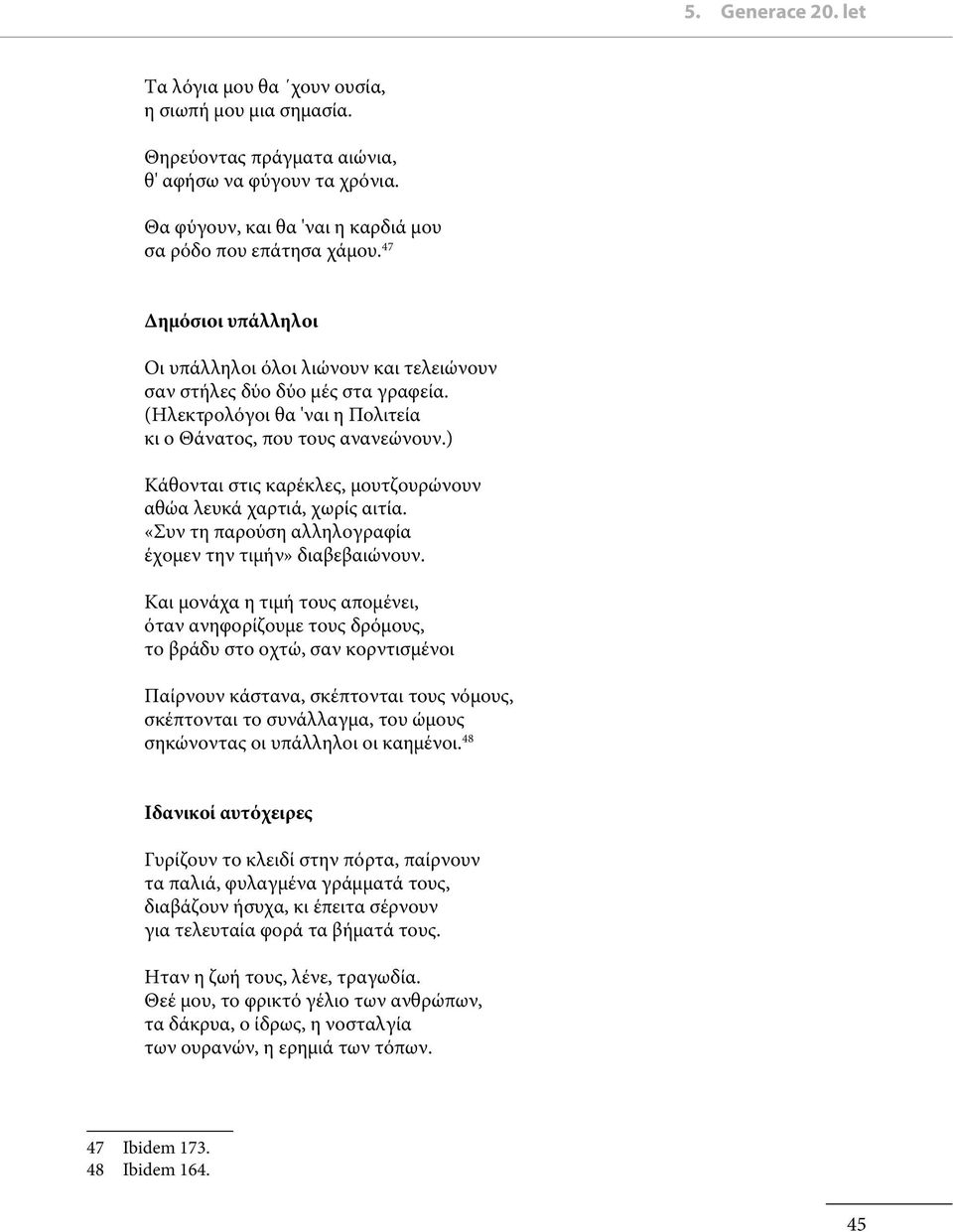 5. Generace 20. let

Τα λόγια μου θα ΄χουν ουσία,
η σιωπή μου μια σημασία.

Θηρεύοντας πράγματα αιώνια,
θ' αφήσω να φύγουν τα χρόνια.

Θα φύγουν, και θα 'ναι η καρδιά μου
σα ρόδο που επάτησα χάμου.$^{47}$

Δημόσιοι υπάλληλοι

Οι υπάλληλοι όλοι λιώνουν και τελειώνουν
σαν στήλες δύο δύο μές στα γραφεία.
(Ηλεκτρολόγοι θα 'ναι η Πολιτεία
κι ο Θάνατος, που τους ανανεώνουν.)

Κάθονται στις καρέκλες, μουτζουρώνουν
αθώα λευκά χαρτιά, χωρίς αιτία.
«Συν τη παρούση αλληλογραφία
έχομεν την τιμήν» διαβεβαιώνουν.

Και μονάχα η τιμή τους απομένει,
όταν ανηφορίζουμε τους δρόμους,
το βράδυ στο οχτώ, σαν κορντισμένοι

Παίρνουν κάστανα, σκέπτονται τους νόμους,
σκέπτονται το συνάλλαγμα, του ώμους
σηκώνοντας οι υπάλληλοι οι καημένοι.$^{48}$

Ιδανικοί αυτόχειρες

Γυρίζουν το κλειδί στην πόρτα, παίρνουν
τα παλιά, φυλαγμένα γράμματά τους,
διαβάζουν ήσυχα, κι έπειτα σέρνουν
για τελευταία φορά τα βήματά τους.

Ηταν η ζωή τους, λένε, τραγωδία.
Θεέ μου, το φρικτό γέλιο των ανθρώπων,
τα δάκρυα, ο ίδρως, η νοσταλγία
των ουρανών, η ερημιά των τόπων.

47 Ibidem 173.
48 Ibidem 164.

45